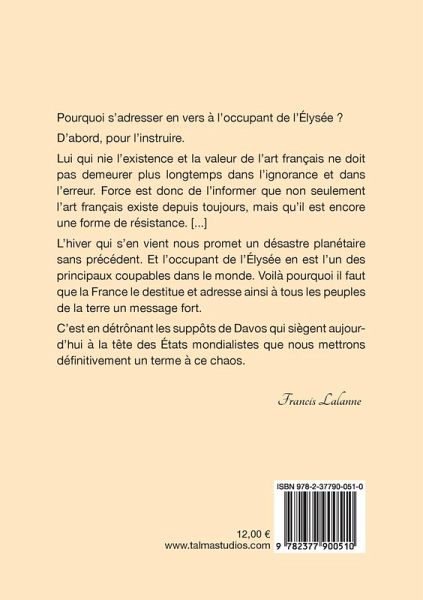 Pourquoi s'adresser en vers à l'occupant de l'Élysée ?

D'abord, pour l'instruire.

Lui qui nie l'existence et la valeur de l'art français ne doit pas demeurer plus longtemps dans l'ignorance et dans l'erreur. Force est donc de l'informer que non seulement l'art français existe depuis toujours, mais qu'il est encore une forme de résistance. [...]

L'hiver qui s'en vient nous promet un désastre planétaire sans précédent. Et l'occupant de l'Élysée en est l'un des principaux coupables dans le monde. Voilà pourquoi il faut que la France le destitue et adresse ainsi à tous les peuples de la terre un message fort.

C'est en détrônant les suppôts de Davos qui siègent aujourd'hui à la tête des États mondialistes que nous mettrons définitivement un terme à ce chaos.

Francis Lalanne

ISBN 978-2-37790-051-0

12,00 €
www.talmastudios.com

9 782377 900510